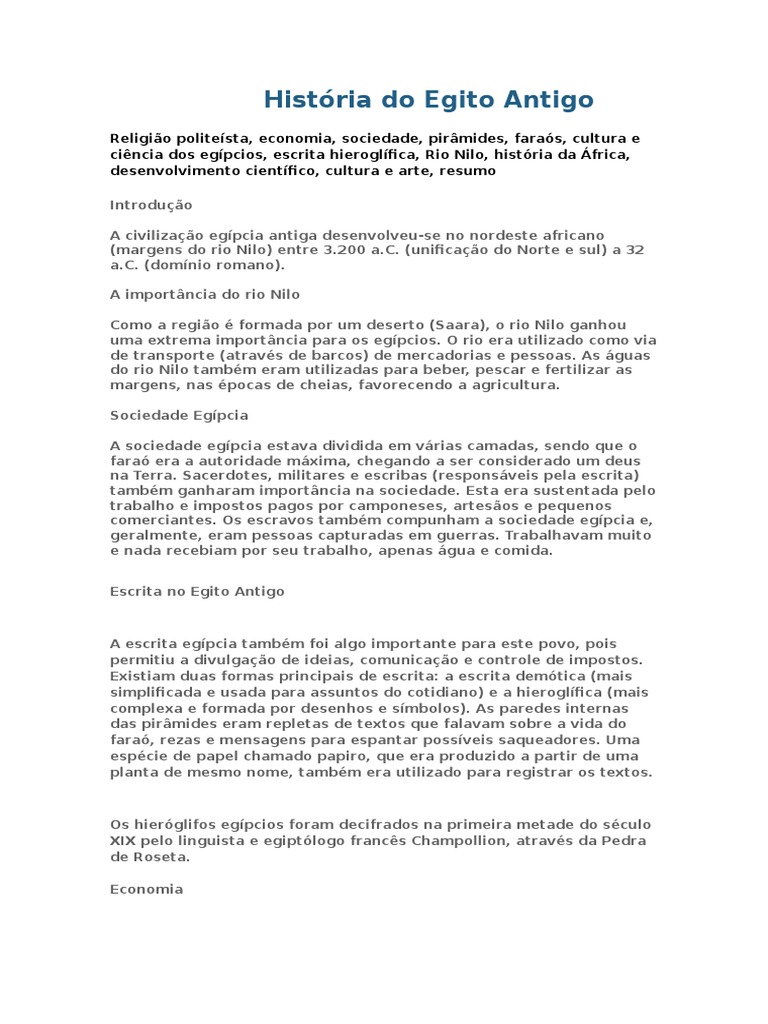 História do Egito Antigo

Religião politeísta, economia, sociedade, pirâmides, faraós, cultura e ciência dos egípcios, escrita hieroglífica, Rio Nilo, história da África, desenvolvimento científico, cultura e arte, resumo

Introdução

A civilização egípcia antiga desenvolveu-se no nordeste africano (margens do rio Nilo) entre 3.200 a.C. (unificação do Norte e sul) a 32 a.C. (domínio romano).

A importância do rio Nilo

Como a região é formada por um deserto (Saara), o rio Nilo ganhou uma extrema importância para os egípcios. O rio era utilizado como via de transporte (através de barcos) de mercadorias e pessoas. As águas do rio Nilo também eram utilizadas para beber, pescar e fertilizar as margens, nas épocas de cheias, favorecendo a agricultura.

Sociedade Egípcia

A sociedade egípcia estava dividida em várias camadas, sendo que o faraó era a autoridade máxima, chegando a ser considerado um deus na Terra. Sacerdotes, militares e escribas (responsáveis pela escrita) também ganharam importância na sociedade. Esta era sustentada pelo trabalho e impostos pagos por camponeses, artesãos e pequenos comerciantes. Os escravos também compunham a sociedade egípcia e, geralmente, eram pessoas capturadas em guerras. Trabalhavam muito e nada recebiam por seu trabalho, apenas água e comida.

Escrita no Egito Antigo

A escrita egípcia também foi algo importante para este povo, pois permitiu a divulgação de ideias, comunicação e controle de impostos. Existiam duas formas principais de escrita: a escrita demótica (mais simplificada e usada para assuntos do cotidiano) e a hieroglífica (mais complexa e formada por desenhos e símbolos). As paredes internas das pirâmides eram repletas de textos que falavam sobre a vida do faraó, rezas e mensagens para espantar possíveis saqueadores. Uma espécie de papel chamado papiro, que era produzido a partir de uma planta de mesmo nome, também era utilizado para registrar os textos.

Os hieróglifos egípcios foram decifrados na primeira metade do século XIX pelo linguista e egiptólogo francês Champollion, através da Pedra de Roseta.

Economia